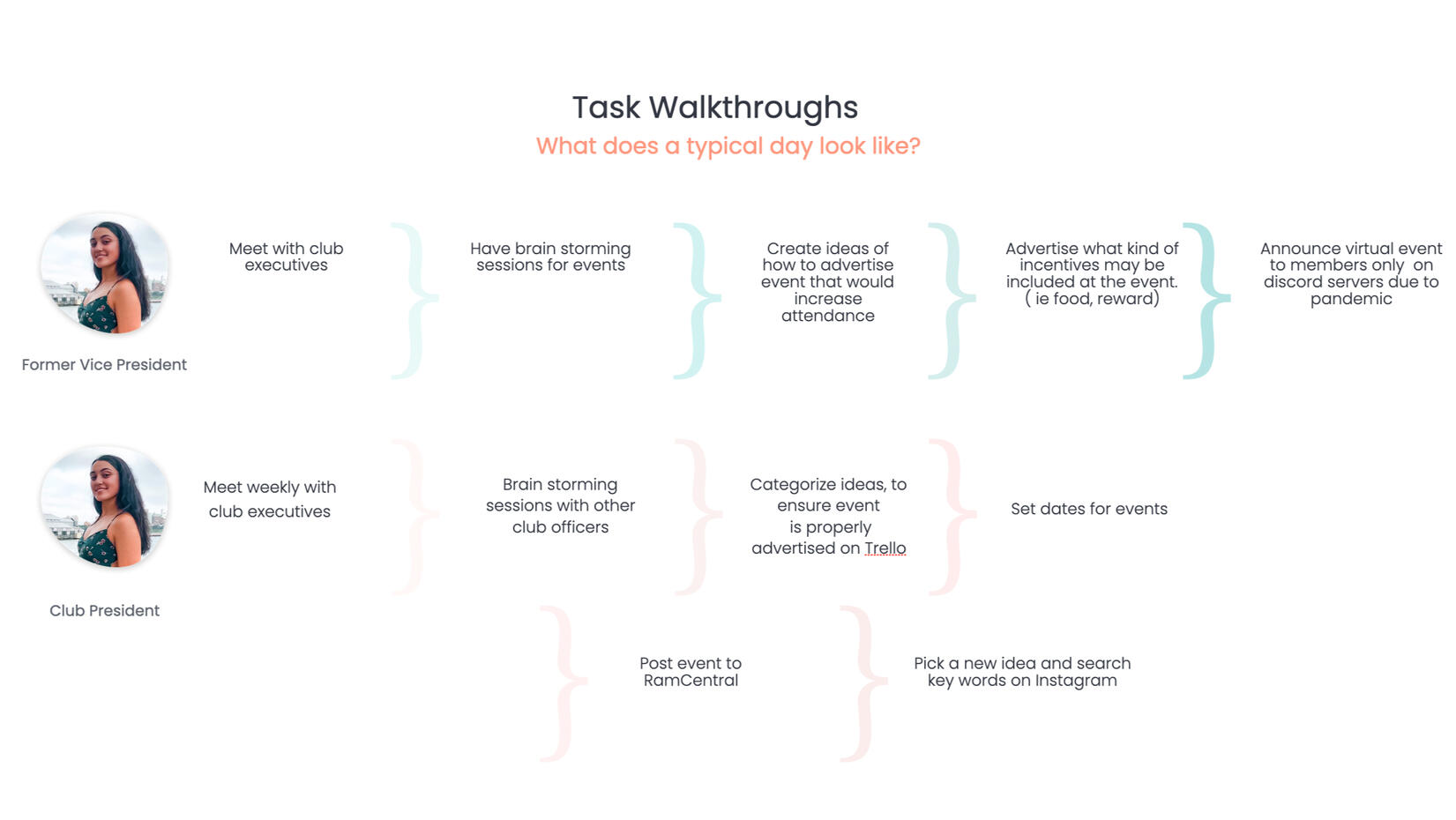 Task Walkthroughs
What does a typical day look like?

Former Vice President

Meet with club executives

Have brain storming sessions for events

Create ideas of how to advertise event that would increase attendance

Advertise what kind of incentives may be included at the event. ( ie food, reward)

Announce virtual event to members only on discord servers due to pandemic

Club President

Meet weekly with club executives

Brain storming sessions with other club officers

Categorize ideas, to ensure event is properly advertised on Trello

Set dates for events

Post event to RamCentral

Pick a new idea and search key words on Instagram